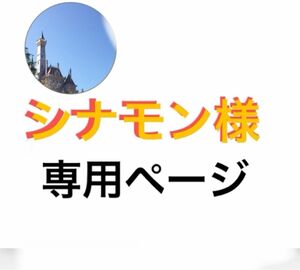 シナモン様

専用ページ